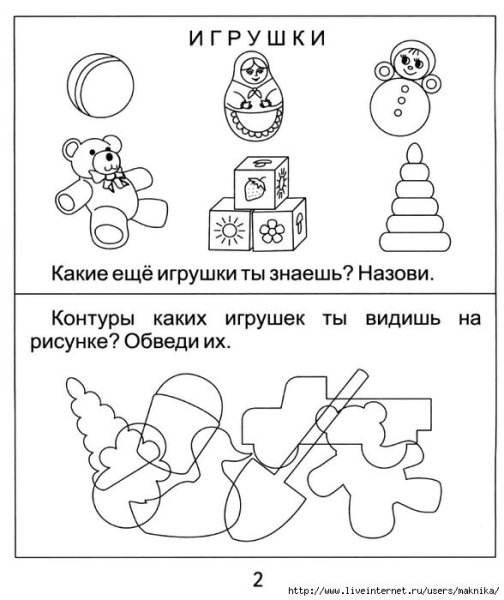 ИГРУШКИ

Какие ещё игрушки ты знаешь? Назови.

Контуры каких игрушек ты видишь на рисунке? Обведи их.

2

http://www.liveinternet.ru/users/maknika/